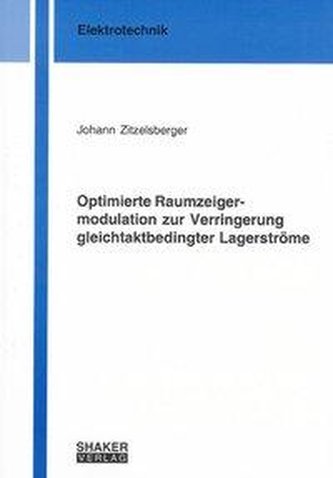 Elektrotechnik

Johann Zitzelsberger

Optimierte Raumzeigermodulation zur Verringerung gleichtaktbedingter Lagerströme

SHAKER
VERLAG